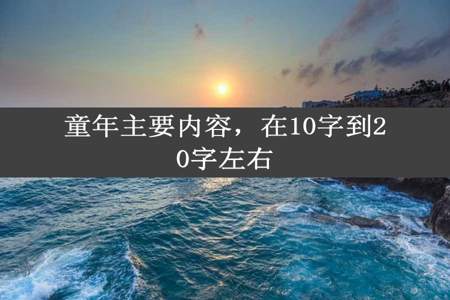 童年主要内容，在10字到20字左右